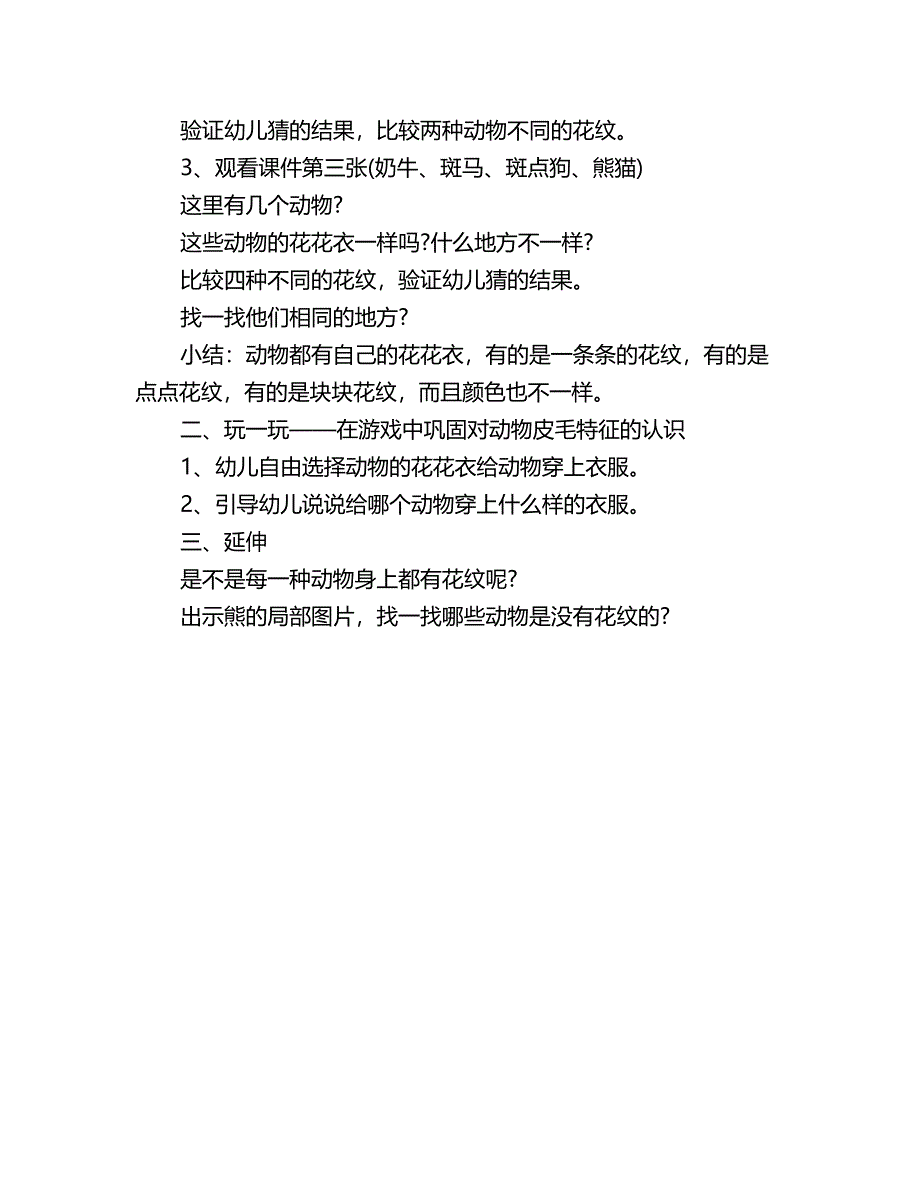 验证幼儿猜的结果，比较两种动物不同的花纹。

3、观看课件第三张(奶牛、斑马、斑点狗、熊猫)

这里有几个动物?

这些动物的花花衣一样吗?什么地方不一样?

比较四种不同的花纹，验证幼儿猜的结果。

找一找他们相同的地方?

小结：动物都有自己的花花衣，有的是一条条的花纹，有的是点点花纹，有的是块块花纹，而且颜色也不一样。

二、玩一玩——在游戏中巩固对动物皮毛特征的认识

1、幼儿自由选择动物的花花衣给动物穿上衣服。

2、引导幼儿说说给哪个动物穿上什么样的衣服。

三、延伸

是不是每一种动物身上都有花纹呢?

出示熊的局部图片，找一找哪些动物是没有花纹的?